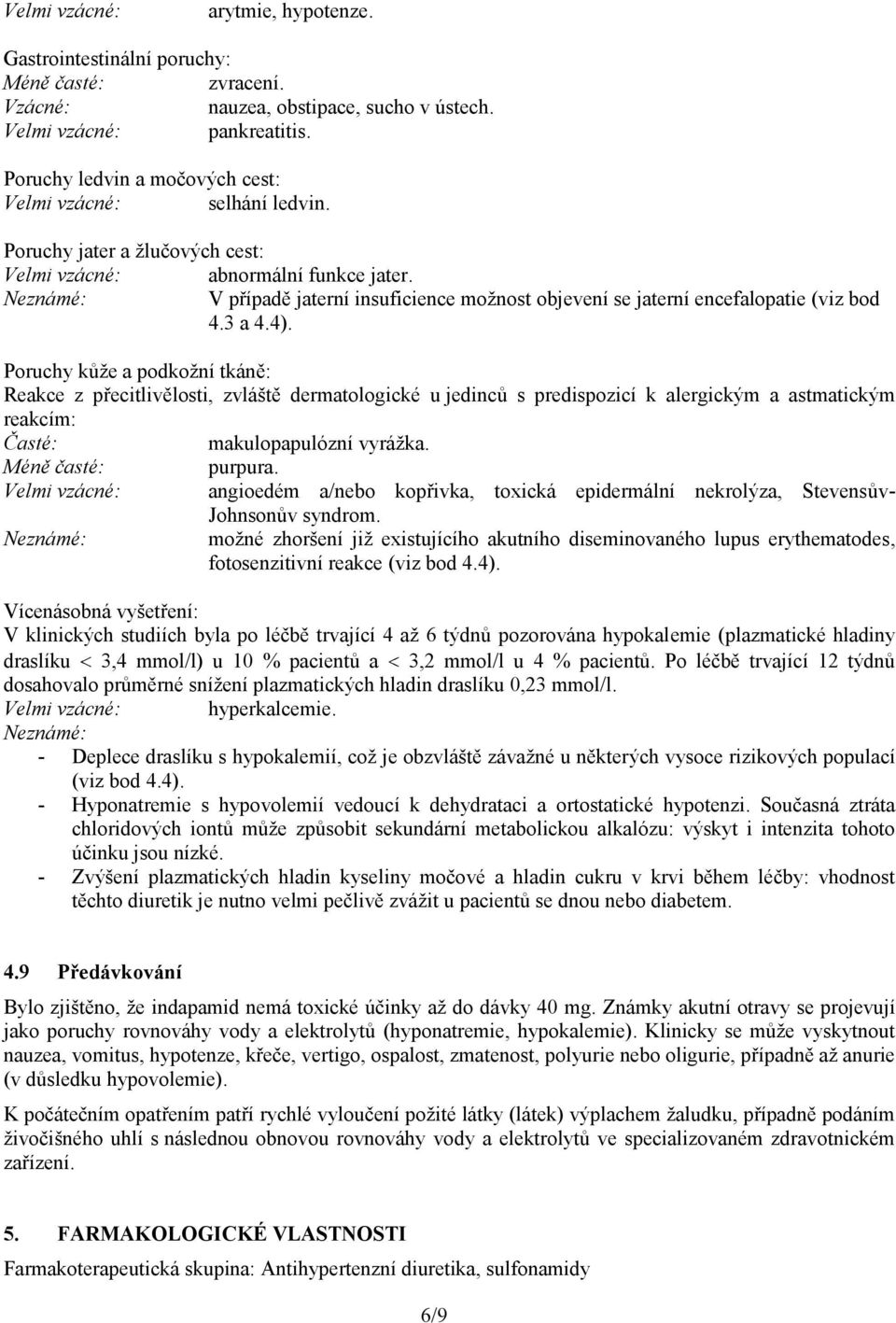 Velmi vzácné: arytmie, hypotenze.

Gastrointestinální poruchy:
Méně časté: zvracení.
Vzácné: nauzea, obstipace, sucho v ústech.
Velmi vzácné: pankreatitis.

Poruchy ledvin a močových cest:
Velmi vzácné: selhání ledvin.

Poruchy jater a žlučových cest:
Velmi vzácné: abnormální funkce jater.
Neznámé: V případě jaterní insuficience možnost objevení se jaterní encefalopatie (viz bod 4.3 a 4.4).

Poruchy kůže a podkožní tkáně:
Reakce z přecitlivělosti, zvláště dermatologické u jedinců s predispozicí k alergickým a astmatickým reakcím:
Časté: makulopapulózní vyrážka.
Méně časté: purpura.
Velmi vzácné: angioedém a/nebo kopřivka, toxická epidermální nekrolýza, Stevensův-Johnsonův syndrom.
Neznámé: možné zhoršení již existujícího akutního diseminovaného lupus erythematodes, fotosenzitivní reakce (viz bod 4.4).

Vícenásobná vyšetření:
V klinických studiích byla po léčbě trvající 4 až 6 týdnů pozorována hypokalemie (plazmatické hladiny draslíku < 3,4 mmol/l) u 10 % pacientů a < 3,2 mmol/l u 4 % pacientů. Po léčbě trvající 12 týdnů dosahovalo průměrné snížení plazmatických hladin draslíku 0,23 mmol/l.
Velmi vzácné: hyperkalcemie.
Neznámé:
- Deplece draslíku s hypokalemií, což je obzvláště závažné u některých vysoce rizikových populací (viz bod 4.4).
- Hyponatremie s hypovolemií vedoucí k dehydrataci a ortostatické hypotenzi. Současná ztráta chloridových iontů může způsobit sekundární metabolickou alkalózu: výskyt i intenzita tohoto účinku jsou nízké.
- Zvýšení plazmatických hladin kyseliny močové a hladin cukru v krvi během léčby: vhodnost těchto diuretik je nutno velmi pečlivě zvážit u pacientů se dnou nebo diabetem.

4.9 Předávkování

Bylo zjištěno, že indapamid nemá toxické účinky až do dávky 40 mg. Známky akutní otravy se projevují jako poruchy rovnováhy vody a elektrolytů (hyponatremie, hypokalemie). Klinicky se může vyskytnout nauzea, vomitus, hypotenze, křeče, vertigo, ospalost, zmatenost, polyurie nebo oligurie, případně až anurie (v důsledku hypovolemie).

K počátečním opatřením patří rychlé vyloučení požité látky (látek) výplachem žaludku, případně podáním živočišného uhlí s následnou obnovou rovnováhy vody a elektrolytů ve specializovaném zdravotnickém zařízení.

5. FARMAKOLOGICKÉ VLASTNOSTI

Farmakoterapeutická skupina: Antihypertenzní diuretika, sulfonamidy

6/9